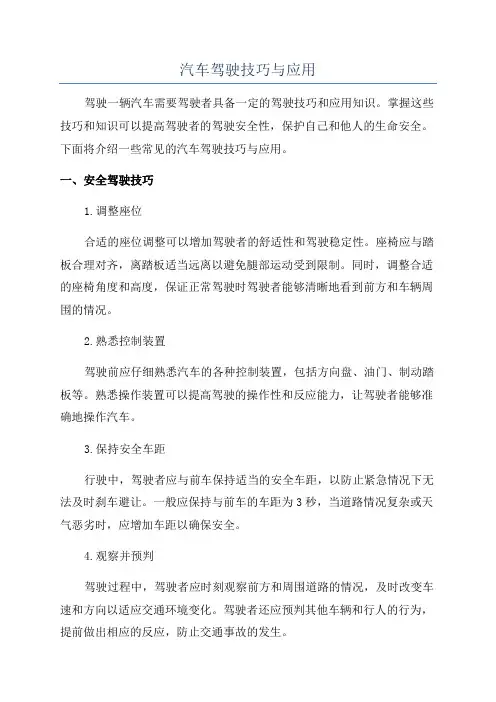 汽车驾驶技巧与应用

驾驶一辆汽车需要驾驶者具备一定的驾驶技巧和应用知识。掌握这些技巧和知识可以提高驾驶者的驾驶安全性，保护自己和他人的生命安全。下面将介绍一些常见的汽车驾驶技巧与应用。

一、安全驾驶技巧

1.调整座位

合适的座位调整可以增加驾驶者的舒适性和驾驶稳定性。座椅应与踏板合理对齐，离踏板适当远离以避免腿部运动受到限制。同时，调整合适的座椅角度和高度，保证正常驾驶时驾驶者能够清晰地看到前方和车辆周围的情况。

2.熟悉控制装置

驾驶前应仔细熟悉汽车的各种控制装置，包括方向盘、油门、制动踏板等。熟悉操作装置可以提高驾驶的操作性和反应能力，让驾驶者能够准确地操作汽车。

3.保持安全车距

行驶中，驾驶者应与前车保持适当的安全车距，以防止紧急情况下无法及时刹车避让。一般应保持与前车的车距为3秒，当道路情况复杂或天气恶劣时，应增加车距以确保安全。

4.观察并预判

驾驶过程中，驾驶者应时刻观察前方和周围道路的情况，及时改变车速和方向以适应交通环境变化。驾驶者还应预判其他车辆和行人的行为，提前做出相应的反应，防止交通事故的发生。